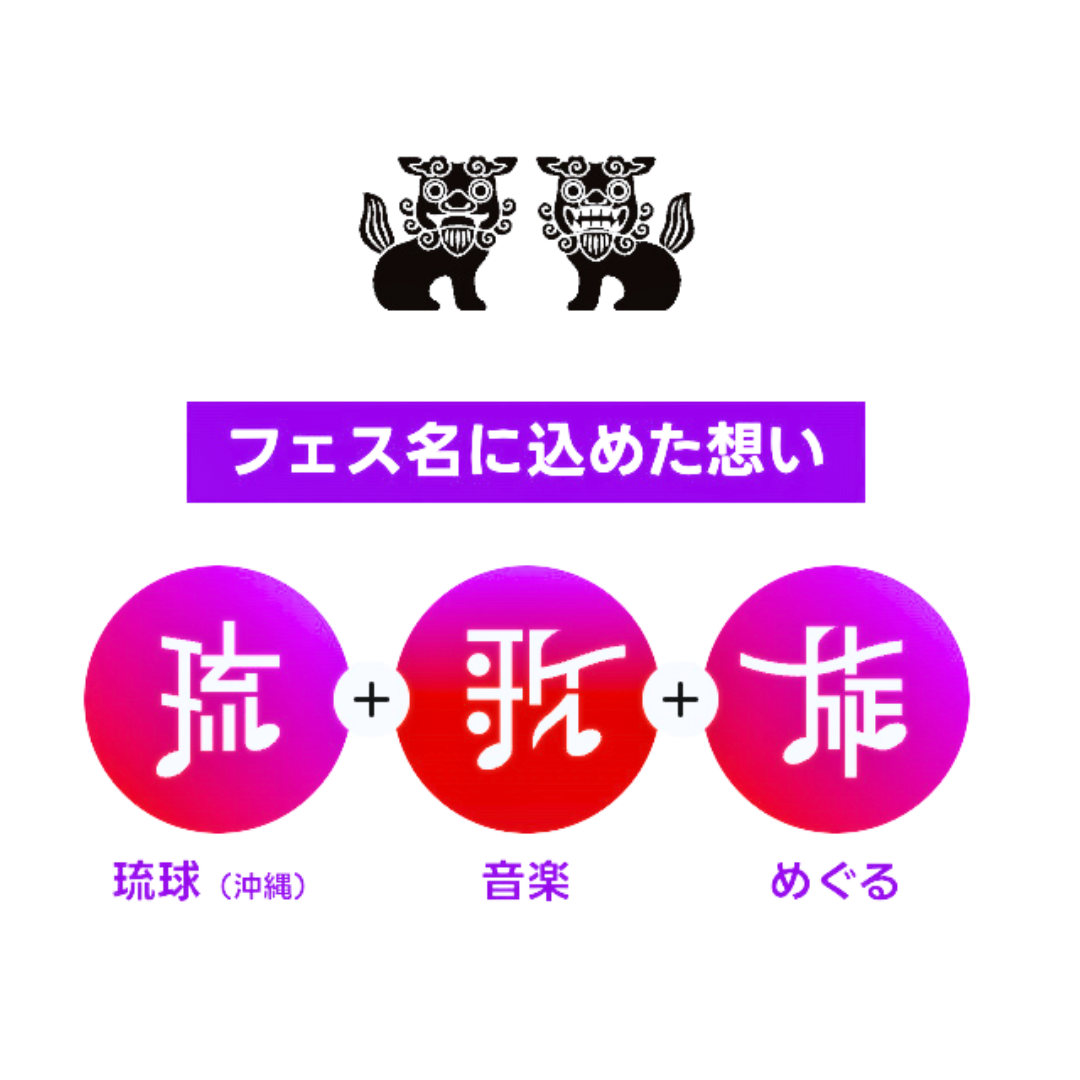 フェス名に込めた想い

琉 + 歌 + 旅

琉球（沖縄）

音楽

めぐる